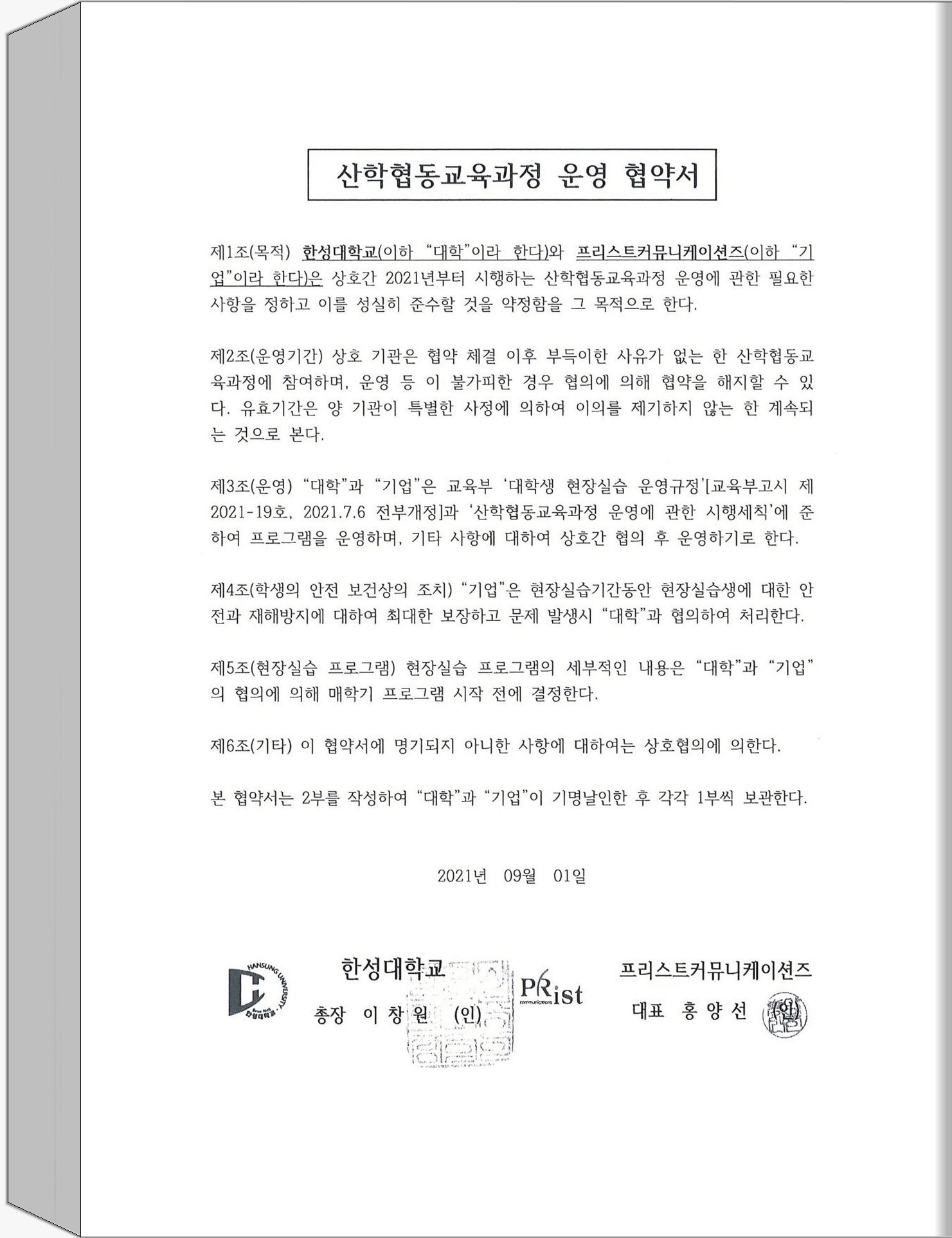 산학협동교육과정 운영 협약서

제1조(목적) 한성대학교(이하 "대학"이라 한다)와 프리스트커뮤니케이션즈(이하 "기업"이라 한다)은 상호간 2021년부터 시행하는 산학협동교육과정 운영에 관한 필요한 사항을 정하고 이를 성실히 준수할 것을 약정함을 그 목적으로 한다.

제2조(운영기간) 상호 기관은 협약 체결 이후 부득이한 사유가 없는 한 산학협동교육과정에 참여하며, 운영 등 이 불가피한 경우 협의에 의해 협약을 해지할 수 있다. 유효기간은 양 기관이 특별한 사정에 의하여 이의를 제기하지 않는 한 계속되는 것으로 본다.

제3조(운영) "대학"과 "기업"은 교육부 '대학생 현장실습 운영규정'[교육부고시 제2021-19호, 2021.7.6 전부개정]과 '산학협동교육과정 운영에 관한 시행세칙'에 준하여 프로그램을 운영하며, 기타 사항에 대하여 상호간 협의 후 운영하기로 한다.

제4조(학생의 안전 보건상의 조치) "기업"은 현장실습기간동안 현장실습생에 대한 안전과 재해방지에 대하여 최대한 보장하고 문제 발생시 "대학"과 협의하여 처리한다.

제5조(현장실습 프로그램) 현장실습 프로그램의 세부적인 내용은 "대학"과 "기업"의 협의에 의해 매학기 프로그램 시작 전에 결정한다.

제6조(기타) 이 협약서에 명기되지 아니한 사항에 대하여는 상호협의에 의한다.

본 협약서는 2부를 작성하여 "대학"과 "기업"이 기명날인한 후 각각 1부씩 보관한다.

2021년 09월 01일

HANSUNG UNIVERSITY 한성대학교
한성대학교
총장 이 창 원 (인)

PRist communications
프리스트커뮤니케이션즈
대표 홍 양 선 (인)